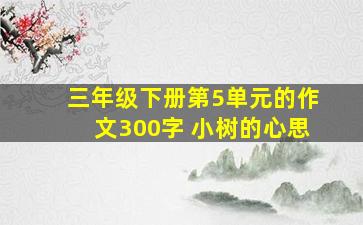 三年级下册第5单元的作文300字 小树的心思